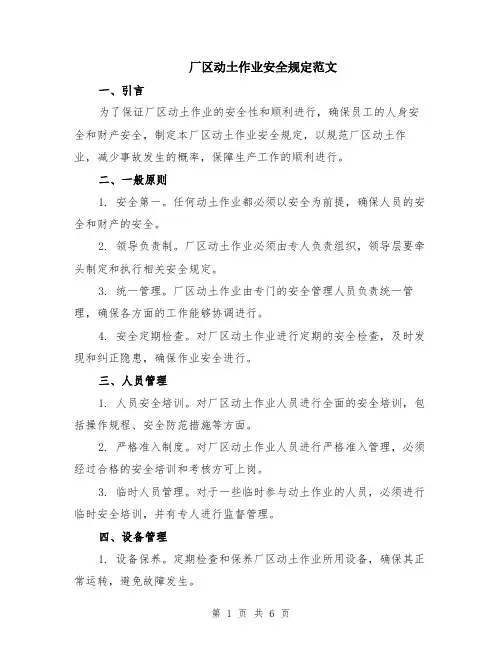 厂区动土作业安全规定范文

一、引言

为了保证厂区动土作业的安全性和顺利进行，确保员工的人身安全和财产安全，制定本厂区动土作业安全规定，以规范厂区动土作业，减少事故发生的概率，保障生产工作的顺利进行。

二、一般原则

1. 安全第一。任何动土作业都必须以安全为前提，确保人员的安全和财产的安全。

2. 领导负责制。厂区动土作业必须由专人负责组织，领导层要牵头制定和执行相关安全规定。

3. 统一管理。厂区动土作业由专门的安全管理人员负责统一管理，确保各方面的工作能够协调进行。

4. 安全定期检查。对厂区动土作业进行定期的安全检查，及时发现和纠正隐患，确保作业安全进行。

三、人员管理

1. 人员安全培训。对厂区动土作业人员进行全面的安全培训，包括操作规程、安全防范措施等方面。

2. 严格准入制度。对厂区动土作业人员进行严格准入管理，必须经过合格的安全培训和考核方可上岗。

3. 临时人员管理。对于一些临时参与动土作业的人员，必须进行临时安全培训，并有专人进行监督管理。

四、设备管理

1. 设备保养。定期检查和保养厂区动土作业所用设备，确保其正常运转，避免故障发生。

第 1 页 共 6 页